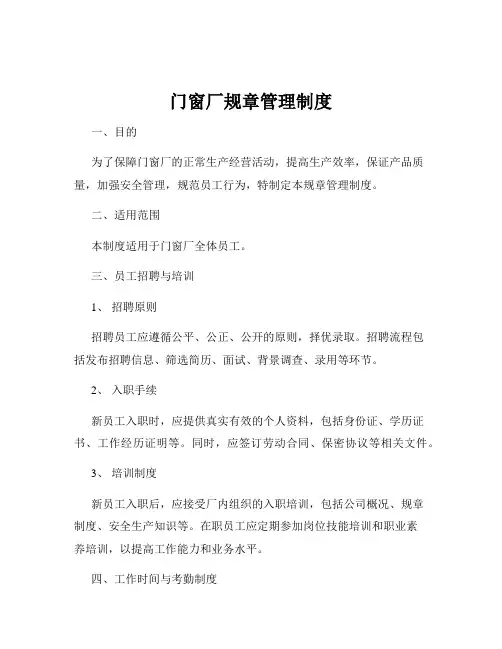 门窗厂规章管理制度

一、目的

为了保障门窗厂的正常生产经营活动，提高生产效率，保证产品质量，加强安全管理，规范员工行为，特制定本规章管理制度。

二、适用范围

本制度适用于门窗厂全体员工。

三、员工招聘与培训

1、招聘原则

招聘员工应遵循公平、公正、公开的原则，择优录取。招聘流程包括发布招聘信息、筛选简历、面试、背景调查、录用等环节。

2、入职手续

新员工入职时，应提供真实有效的个人资料，包括身份证、学历证书、工作经历证明等。同时，应签订劳动合同、保密协议等相关文件。

3、培训制度

新员工入职后，应接受厂内组织的入职培训，包括公司概况、规章制度、安全生产知识等。在职员工应定期参加岗位技能培训和职业素养培训，以提高工作能力和业务水平。

四、工作时间与考勤制度